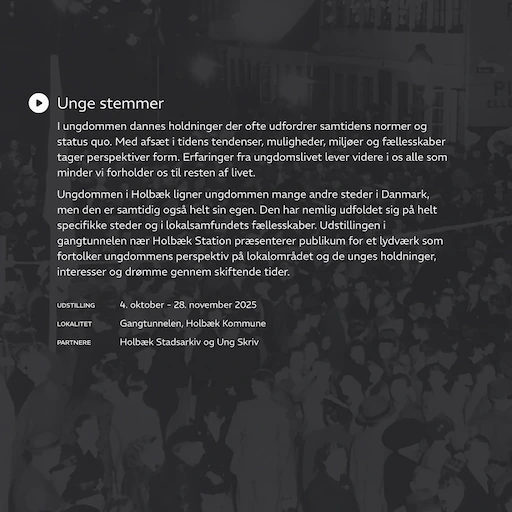 Unge stemmer

I ungdommen dannes holdninger der ofte udfordrer samtidens normer og status quo. Med afsæt i tidens tendenser, muligheder, miljøer og fællesskaber tager perspektiver form. Erfaringer fra ungdomslivet lever videre i os alle som minder vi forholder os til resten af livet.

Ungdommen i Holbæk ligner ungdommen mange andre steder i Danmark, men den er samtidig også helt sin egen. Den har nemlig udfoldet sig på helt specifikke steder og i lokalsamfundets fællesskaber. Udstillingen i gangtunnelen nær Holbæk Station præsenterer publikum for et lydværk som fortolker ungdommens perspektiv på lokalområdet og de unges holdninger, interesser og drømme gennem skiftende tider.

UDSTILLING 4. oktober - 28. november 2025
LOKALITET Gangtunnelen, Holbæk Kommune
PARTNERE Holbæk Stadsarkiv og Ung Skriv